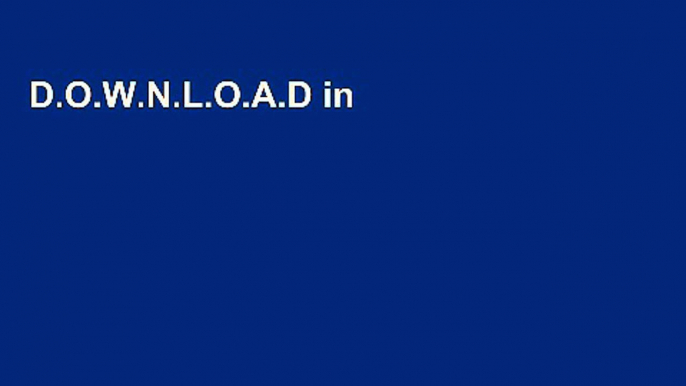 D.O.W.N.L.O.A.D in